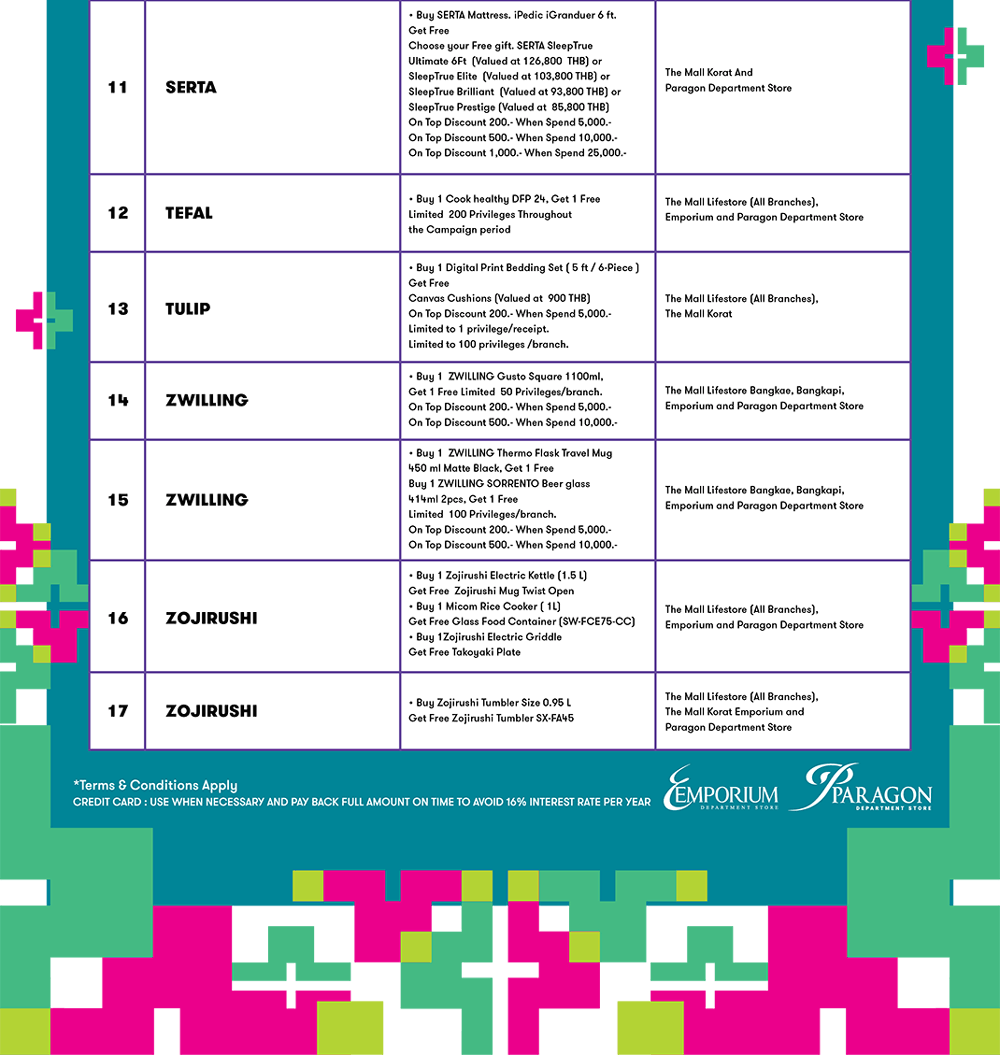 | 11 | SERTA | • Buy SERTA Mattress. iPedic iGranduer 6 ft. Get Free Choose your Free gift. SERTA SleepTrue Ultimate 6Ft (Valued at 126,800 THB) or SleepTrue Elite (Valued at 103,800 THB) or SleepTrue Brilliant (Valued at 93,800 THB) or SleepTrue Prestige (Valued at 85,800 THB) On Top Discount 200.- When Spend 5,000.- On Top Discount 500.- When Spend 10,000.- On Top Discount 1,000.- When Spend 25,000.- | The Mall Korat And Paragon Department Store |
|---|---|---|---|
| 12 | TEFAL | • Buy 1 Cook healthy DFP 24, Get 1 Free Limited 200 Privileges Throughout the Campaign period | The Mall Lifestore (All Branches), Emporium and Paragon Department Store |
| 13 | TULIP | • Buy 1 Digital Print Bedding Set ( 5 ft / 6-Piece ) Get Free Canvas Cushions (Valued at 900 THB) On Top Discount 200.- When Spend 5,000.- Limited to 1 privilege/receipt. Limited to 100 privileges /branch. | The Mall Lifestore (All Branches), The Mall Korat |
| 14 | ZWILLING | • Buy 1 ZWILLING Gusto Square 1100ml, Get 1 Free Limited 50 Privileges/branch. On Top Discount 200.- When Spend 5,000.- On Top Discount 500.- When Spend 10,000.- | The Mall Lifestore Bangkae, Bangkapi, Emporium and Paragon Department Store |
| 15 | ZWILLING | • Buy 1 ZWILLING Thermo Flask Travel Mug 450 ml Matte Black, Get 1 Free Buy 1 ZWILLING SORRENTO Beer glass 414ml 2pcs, Get 1 Free Limited 100 Privileges/branch. On Top Discount 200.- When Spend 5,000.- On Top Discount 500.- When Spend 10,000.- | The Mall Lifestore Bangkae, Bangkapi, Emporium and Paragon Department Store |
| 16 | ZOJIRUSHI | • Buy 1 Zojirushi Electric Kettle (1.5 L) Get Free Zojirushi Mug Twist Open • Buy 1 Micom Rice Cooker ( 1L) Get Free Glass Food Container (SW-FCE75-CC) • Buy 1Zojirushi Electric Griddle Get Free Takoyaki Plate | The Mall Lifestore (All Branches), Emporium and Paragon Department Store |
| 17 | ZOJIRUSHI | • Buy Zojirushi Tumbler Size 0.95 L Get Free Zojirushi Tumbler SX-FA45 | The Mall Lifestore (All Branches), The Mall Korat Emporium and Paragon Department Store |

*Terms & Conditions Apply
CREDIT CARD : USE WHEN NECESSARY AND PAY BACK FULL AMOUNT ON TIME TO AVOID 16% INTEREST RATE PER YEAR

EMPORIUM
DEPARTMENT STORE

PARAGON
DEPARTMENT STORE